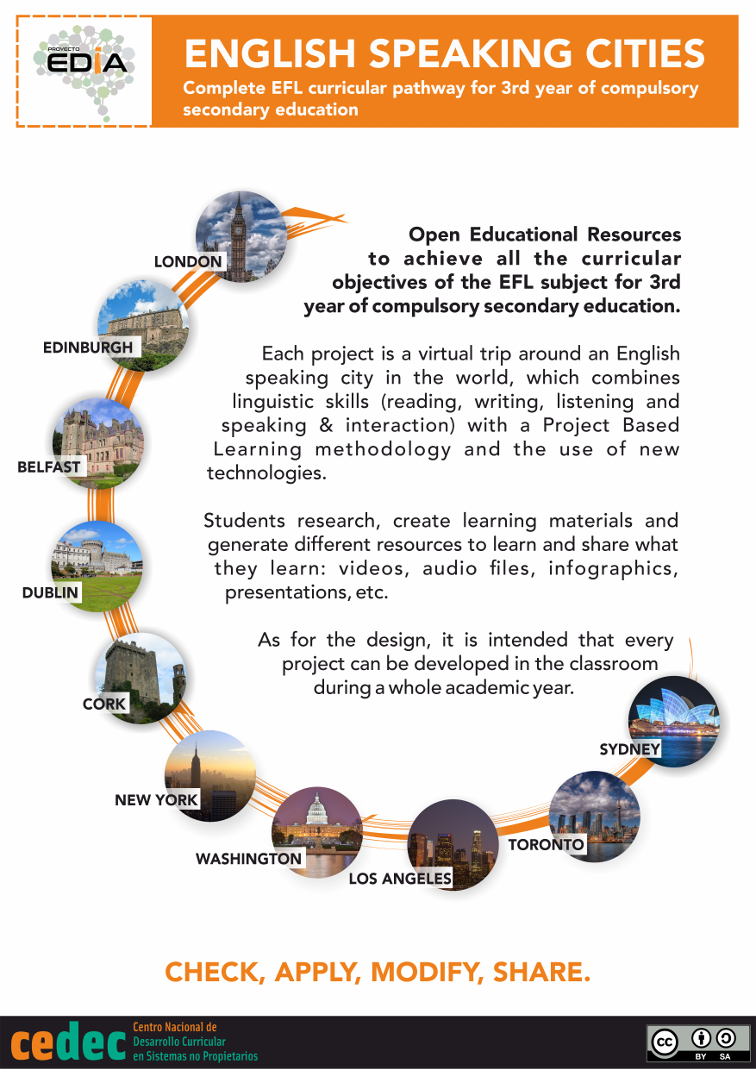 PROYECTO EDIA

ENGLISH SPEAKING CITIES

Complete EFL curricular pathway for 3rd year of compulsory secondary education

Open Educational Resources to achieve all the curricular objectives of the EFL subject for 3rd year of compulsory secondary education.

Each project is a virtual trip around an English speaking city in the world, which combines linguistic skills (reading, writing, listening and speaking & interaction) with a Project Based Learning methodology and the use of new technologies.

Students research, create learning materials and generate different resources to learn and share what they learn: videos, audio files, infographics, presentations, etc.

As for the design, it is intended that every project can be developed in the classroom during a whole academic year.

LONDON

EDINBURGH

BELFAST

DUBLIN

CORK

NEW YORK

WASHINGTON

LOS ANGELES

TORONTO

SYDNEY

CHECK, APPLY, MODIFY, SHARE.

cedec Centro Nacional de Desarrollo Curricular en Sistemas no Propietarios

cc BY SA